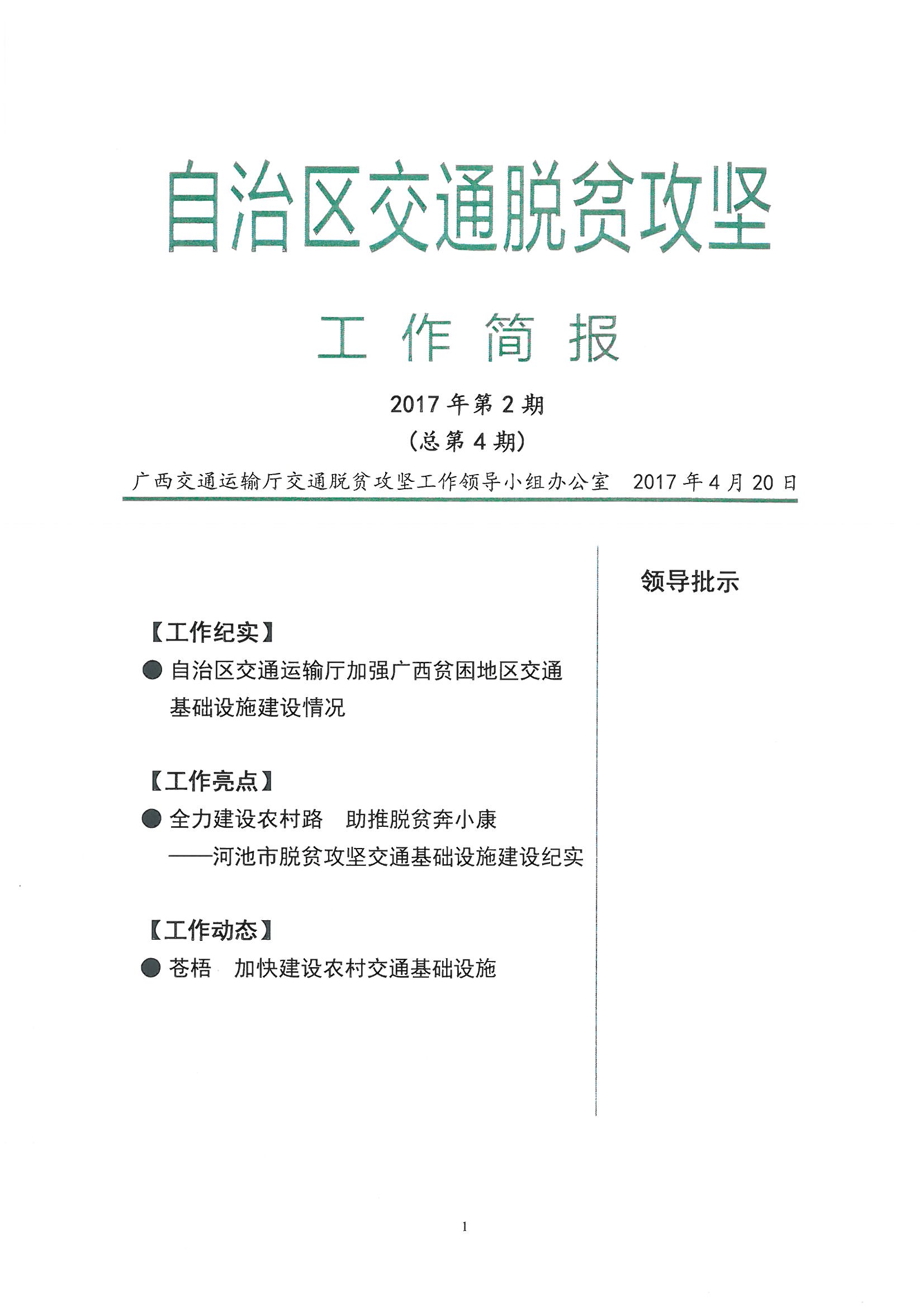 自治区交通脱贫攻坚

工 作 简 报

2017 年第 2 期

（总第 4 期）

广西交通运输厅交通脱贫攻坚工作领导小组办公室　2017 年 4 月 20 日

【工作纪实】

● 自治区交通运输厅加强广西贫困地区交通基础设施建设情况

【工作亮点】

● 全力建设农村路　助推脱贫奔小康
——河池市脱贫攻坚交通基础设施建设纪实

【工作动态】

● 苍梧　加快建设农村交通基础设施

领导批示

1